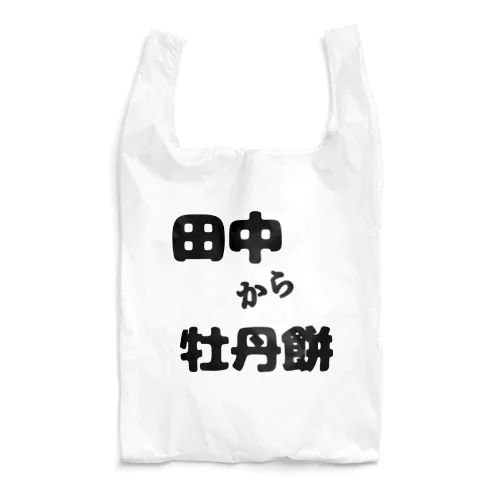 田中
から
牡丹餅